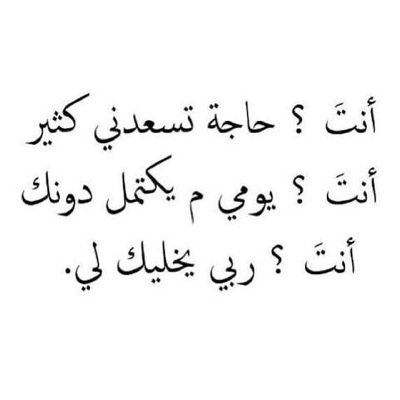 أنتَ ؟ حاجة تسعدني كثير
أنتَ ؟ يومي م يكتمل دونك
أنتَ ؟ ربي يخليك لي.